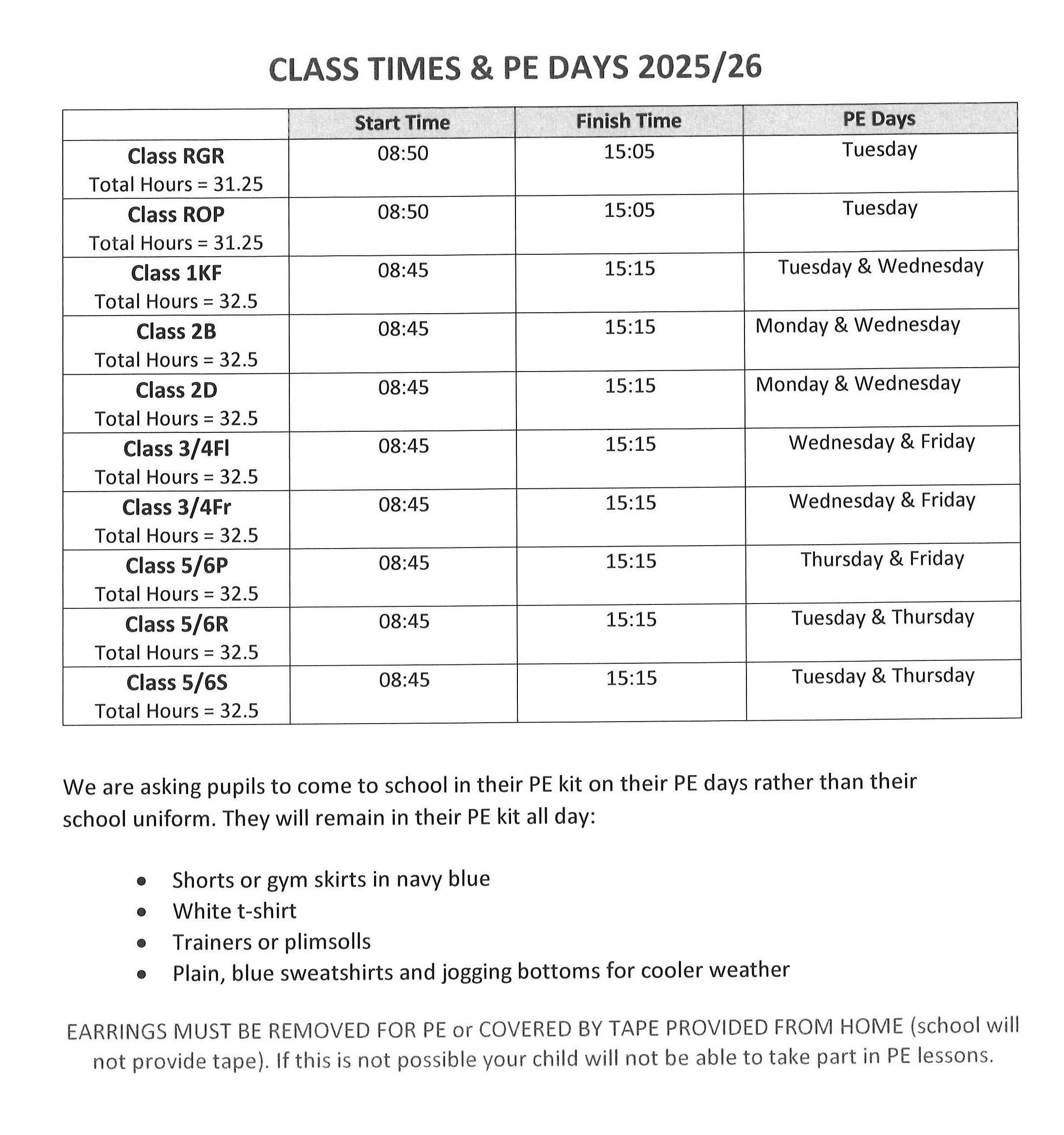 CLASS TIMES & PE DAYS 2025/26

| | Start Time | Finish Time | PE Days |
|---|---|---|---|
| Class RGR Total Hours = 31.25 | 08:50 | 15:05 | Tuesday |
| Class ROP Total Hours = 31.25 | 08:50 | 15:05 | Tuesday |
| Class 1KF Total Hours = 32.5 | 08:45 | 15:15 | Tuesday & Wednesday |
| Class 2B Total Hours = 32.5 | 08:45 | 15:15 | Monday & Wednesday |
| Class 2D Total Hours = 32.5 | 08:45 | 15:15 | Monday & Wednesday |
| Class 3/4Fl Total Hours = 32.5 | 08:45 | 15:15 | Wednesday & Friday |
| Class 3/4Fr Total Hours = 32.5 | 08:45 | 15:15 | Wednesday & Friday |
| Class 5/6P Total Hours = 32.5 | 08:45 | 15:15 | Thursday & Friday |
| Class 5/6R Total Hours = 32.5 | 08:45 | 15:15 | Tuesday & Thursday |
| Class 5/6S Total Hours = 32.5 | 08:45 | 15:15 | Tuesday & Thursday |

We are asking pupils to come to school in their PE kit on their PE days rather than their school uniform. They will remain in their PE kit all day:

• Shorts or gym skirts in navy blue
• White t-shirt
• Trainers or plimsolls
• Plain, blue sweatshirts and jogging bottoms for cooler weather

EARRINGS MUST BE REMOVED FOR PE or COVERED BY TAPE PROVIDED FROM HOME (school will not provide tape). If this is not possible your child will not be able to take part in PE lessons.